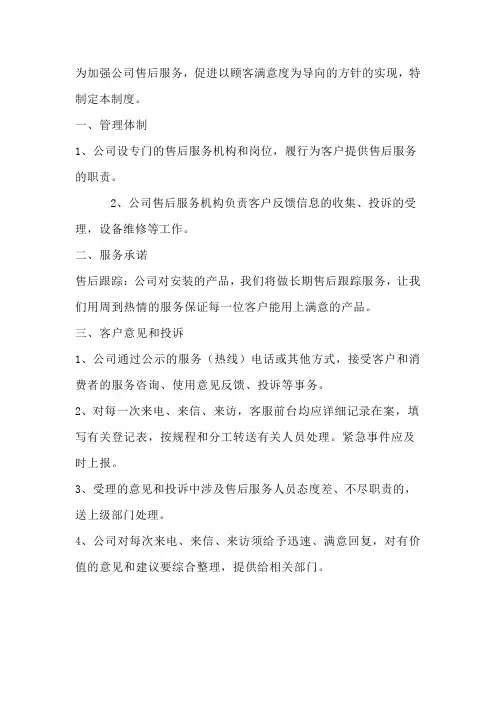 为加强公司售后服务，促进以顾客满意度为导向的方针的实现，特制定本制度。

一、管理体制

1、公司设专门的售后服务机构和岗位，履行为客户提供售后服务的职责。

2、公司售后服务机构负责客户反馈信息的收集、投诉的受理，设备维修等工作。

二、服务承诺

售后跟踪：公司对安装的产品，我们将做长期售后跟踪服务，让我们用周到热情的服务保证每一位客户能用上满意的产品。

三、客户意见和投诉

1、公司通过公示的服务（热线）电话或其他方式，接受客户和消费者的服务咨询、使用意见反馈、投诉等事务。

2、对每一次来电、来信、来访，客服前台均应详细记录在案，填写有关登记表，按规程和分工转送有关人员处理。紧急事件应及时上报。

3、受理的意见和投诉中涉及售后服务人员态度差、不尽职责的，送上级部门处理。

4、公司对每次来电、来信、来访须给予迅速、满意回复，对有价值的意见和建议要综合整理，提供给相关部门。